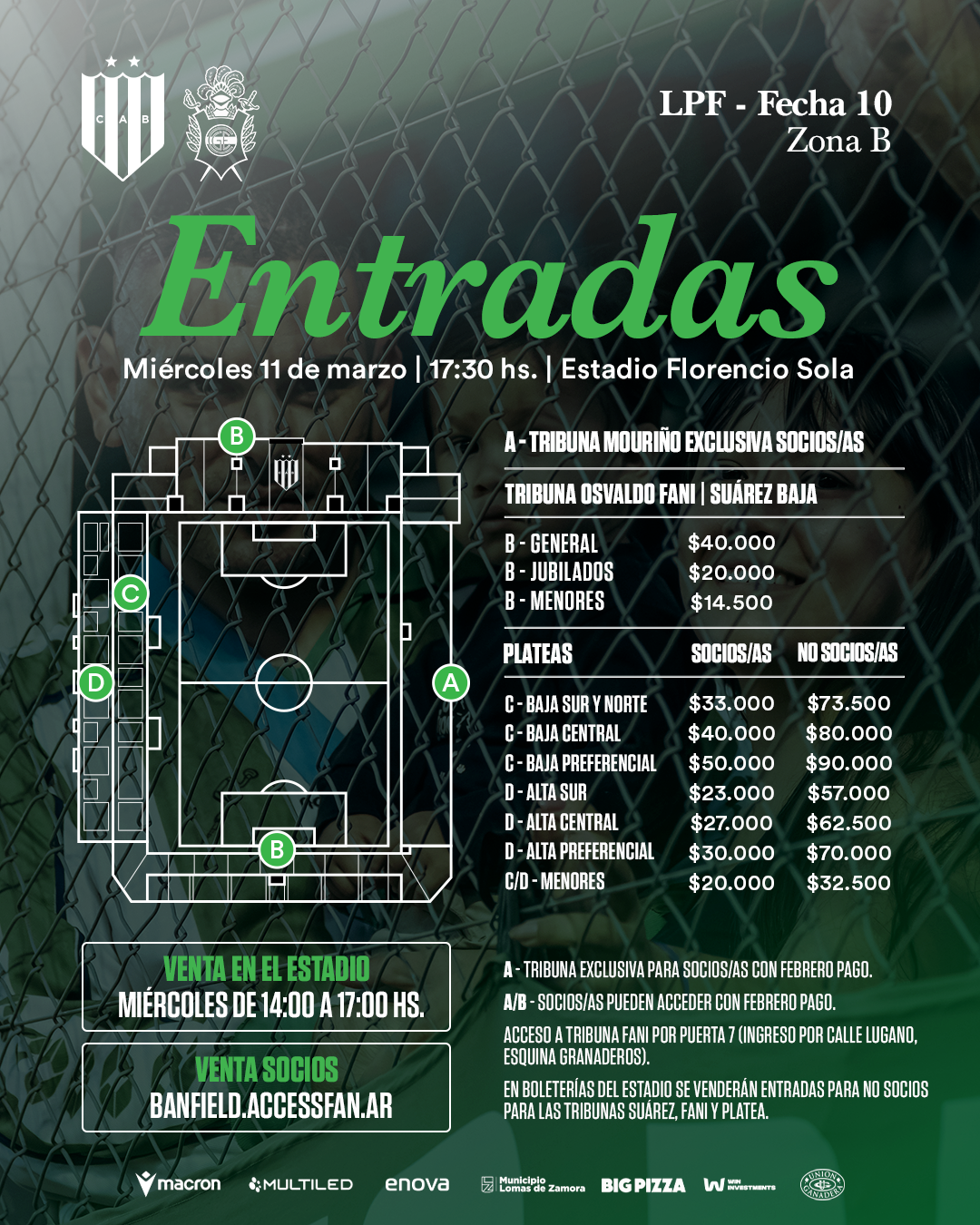 C A B

LPF - Fecha 10
Zona B

Entradas

Miércoles 11 de marzo | 17:30 hs. | Estadio Florencio Sola

B
C
D
A
B

A - TRIBUNA MOURIÑO EXCLUSIVA SOCIOS/AS

TRIBUNA OSVALDO FANI | SUÁREZ BAJA

| | |
|---|---|
| B - GENERAL | $40.000 |
| B - JUBILADOS | $20.000 |
| B - MENORES | $14.500 |

| PLATEAS | SOCIOS/AS | NO SOCIOS/AS |
|---|---|---|
| C - BAJA SUR Y NORTE | $33.000 | $73.500 |
| C - BAJA CENTRAL | $40.000 | $80.000 |
| C - BAJA PREFERENCIAL | $50.000 | $90.000 |
| D - ALTA SUR | $23.000 | $57.000 |
| D - ALTA CENTRAL | $27.000 | $62.500 |
| D - ALTA PREFERENCIAL | $30.000 | $70.000 |
| C/D - MENORES | $20.000 | $32.500 |

VENTA EN EL ESTADIO
MIÉRCOLES DE 14:00 A 17:00 HS.

VENTA SOCIOS
BANFIELD.ACCESSFAN.AR

A - TRIBUNA EXCLUSIVA PARA SOCIOS/AS CON FEBRERO PAGO.

A/B - SOCIOS/AS PUEDEN ACCEDER CON FEBRERO PAGO.

ACCESO A TRIBUNA FANI POR PUERTA 7 (INGRESO POR CALLE LUGANO, ESQUINA GRANADEROS).

EN BOLETERÍAS DEL ESTADIO SE VENDERÁN ENTRADAS PARA NO SOCIOS PARA LAS TRIBUNAS SUÁREZ, FANI Y PLATEA.

macron MULTILED enova Municipio Lomas de Zamora BIG PIZZA W WIN INVESTMENTS UNION GANADERA